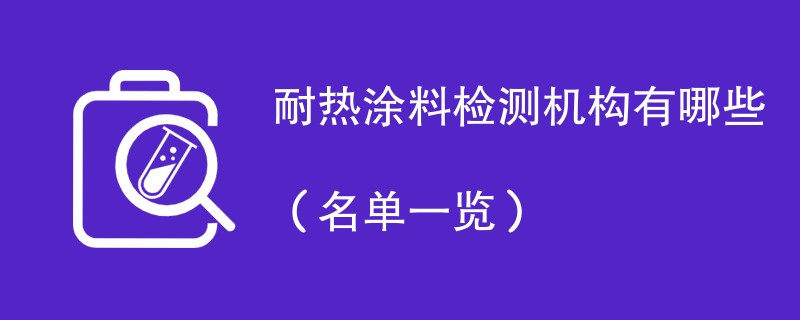 耐热涂料检测机构有哪些

（名单一览）